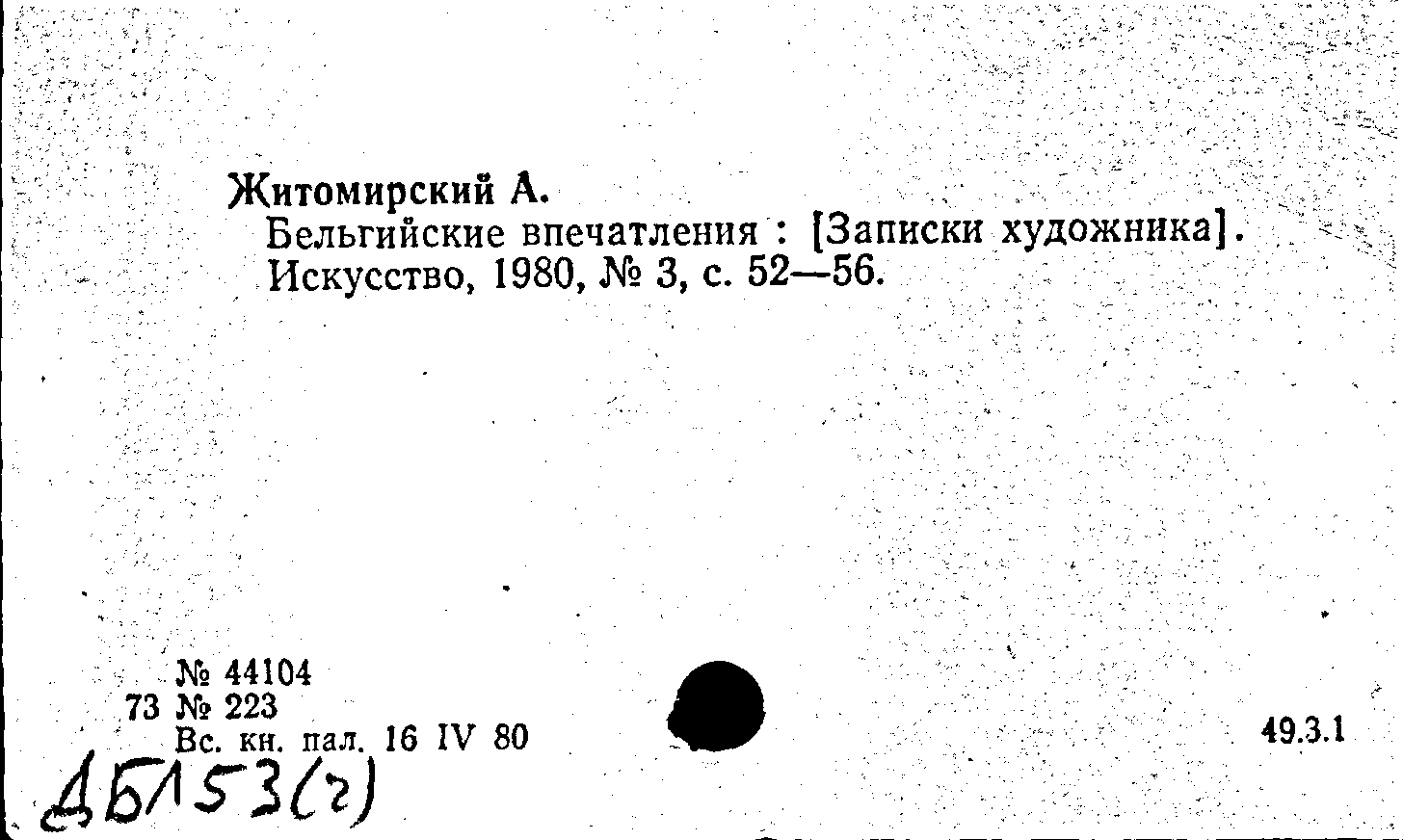 Житомирский А.
Бельгийские впечатления : [Записки художника]. Искусство, 1980, № 3, с. 52—56.

№ 44104
73 № 223
Вс. кн. пал. 16 IV 80

49.3.1

ДБ153(г)